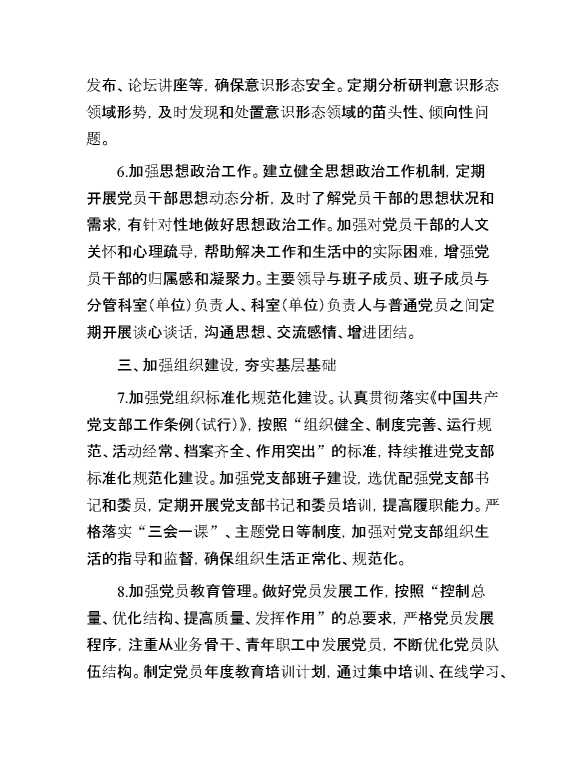 发布、论坛讲座等，确保意识形态安全。定期分析研判意识形态领域形势，及时发现和处置意识形态领域的苗头性、倾向性问题。

6.加强思想政治工作。建立健全思想政治工作机制，定期开展党员干部思想动态分析，及时了解党员干部的思想状况和需求，有针对性地做好思想政治工作。加强对党员干部的人文关怀和心理疏导，帮助解决工作和生活中的实际困难，增强党员干部的归属感和凝聚力。主要领导与班子成员、班子成员与分管科室（单位）负责人、科室（单位）负责人与普通党员之间定期开展谈心谈话，沟通思想、交流感情、增进团结。

三、加强组织建设，夯实基层基础

7.加强党组织标准化规范化建设。认真贯彻落实《中国共产党支部工作条例（试行）》，按照“组织健全、制度完善、运行规范、活动经常、档案齐全、作用突出”的标准，持续推进党支部标准化规范化建设。加强党支部班子建设，选优配强党支部书记和委员，定期开展党支部书记和委员培训，提高履职能力。严格落实“三会一课”、主题党日等制度，加强对党支部组织生活的指导和监督，确保组织生活正常化、规范化。

8.加强党员教育管理。做好党员发展工作，按照“控制总量、优化结构、提高质量、发挥作用”的总要求，严格党员发展程序，注重从业务骨干、青年职工中发展党员，不断优化党员队伍结构。制定党员年度教育培训计划，通过集中培训、在线学习、